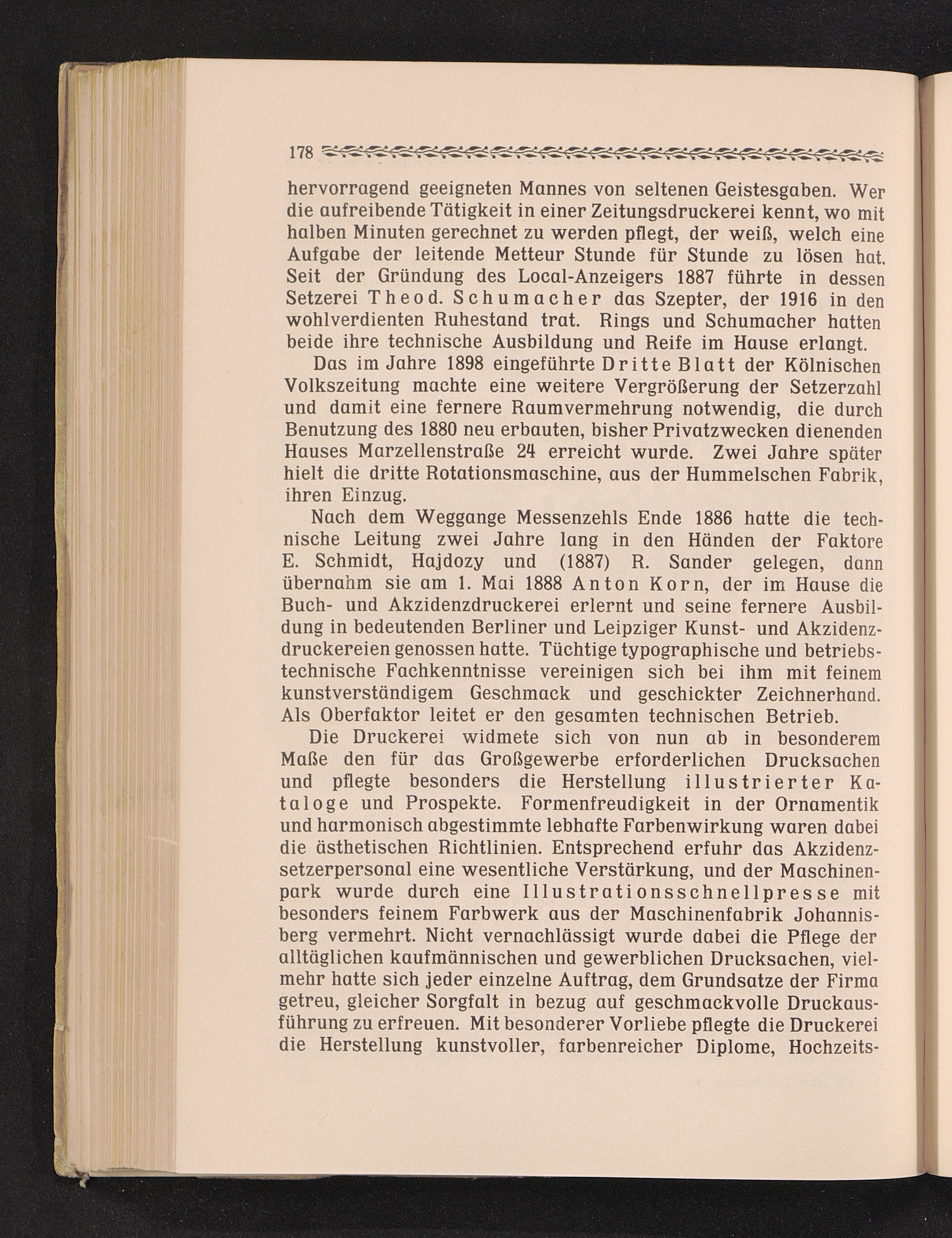 178

hervorragend geeigneten Mannes von seltenen Geistesgaben. Wer die aufreibende Tätigkeit in einer Zeitungsdruckerei kennt, wo mit halben Minuten gerechnet zu werden pflegt, der weiß, welch eine Aufgabe der leitende Metteur Stunde für Stunde zu lösen hat. Seit der Gründung des Local-Anzeigers 1887 führte in dessen Setzerei Theod. Schumacher das Szepter, der 1916 in den wohlverdienten Ruhestand trat. Rings und Schumacher hatten beide ihre technische Ausbildung und Reife im Hause erlangt.

Das im Jahre 1898 eingeführte Dritte Blatt der Kölnischen Volkszeitung machte eine weitere Vergrößerung der Setzerzahl und damit eine fernere Raumvermehrung notwendig, die durch Benutzung des 1880 neu erbauten, bisher Privatzwecken dienenden Hauses Marzellenstraße 24 erreicht wurde. Zwei Jahre später hielt die dritte Rotationsmaschine, aus der Hummelschen Fabrik, ihren Einzug.

Nach dem Weggange Messenzehls Ende 1886 hatte die technische Leitung zwei Jahre lang in den Händen der Faktore E. Schmidt, Hajdozy und (1887) R. Sander gelegen, dann übernahm sie am 1. Mai 1888 Anton Korn, der im Hause die Buch- und Akzidenzdruckerei erlernt und seine fernere Ausbildung in bedeutenden Berliner und Leipziger Kunst- und Akzidenzdruckereien genossen hatte. Tüchtige typographische und betriebstechnische Fachkenntnisse vereinigen sich bei ihm mit feinem kunstverständigem Geschmack und geschickter Zeichnerhand. Als Oberfaktor leitet er den gesamten technischen Betrieb.

Die Druckerei widmete sich von nun ab in besonderem Maße den für das Großgewerbe erforderlichen Drucksachen und pflegte besonders die Herstellung illustrierter Kataloge und Prospekte. Formenfreudigkeit in der Ornamentik und harmonisch abgestimmte lebhafte Farbenwirkung waren dabei die ästhetischen Richtlinien. Entsprechend erfuhr das Akzidenzsetzerpersonal eine wesentliche Verstärkung, und der Maschinenpark wurde durch eine Illustrationsschnellpresse mit besonders feinem Farbwerk aus der Maschinenfabrik Johannisberg vermehrt. Nicht vernachlässigt wurde dabei die Pflege der alltäglichen kaufmännischen und gewerblichen Drucksachen, vielmehr hatte sich jeder einzelne Auftrag, dem Grundsatze der Firma getreu, gleicher Sorgfalt in bezug auf geschmackvolle Druckausführung zu erfreuen. Mit besonderer Vorliebe pflegte die Druckerei die Herstellung kunstvoller, farbenreicher Diplome, Hochzeits-